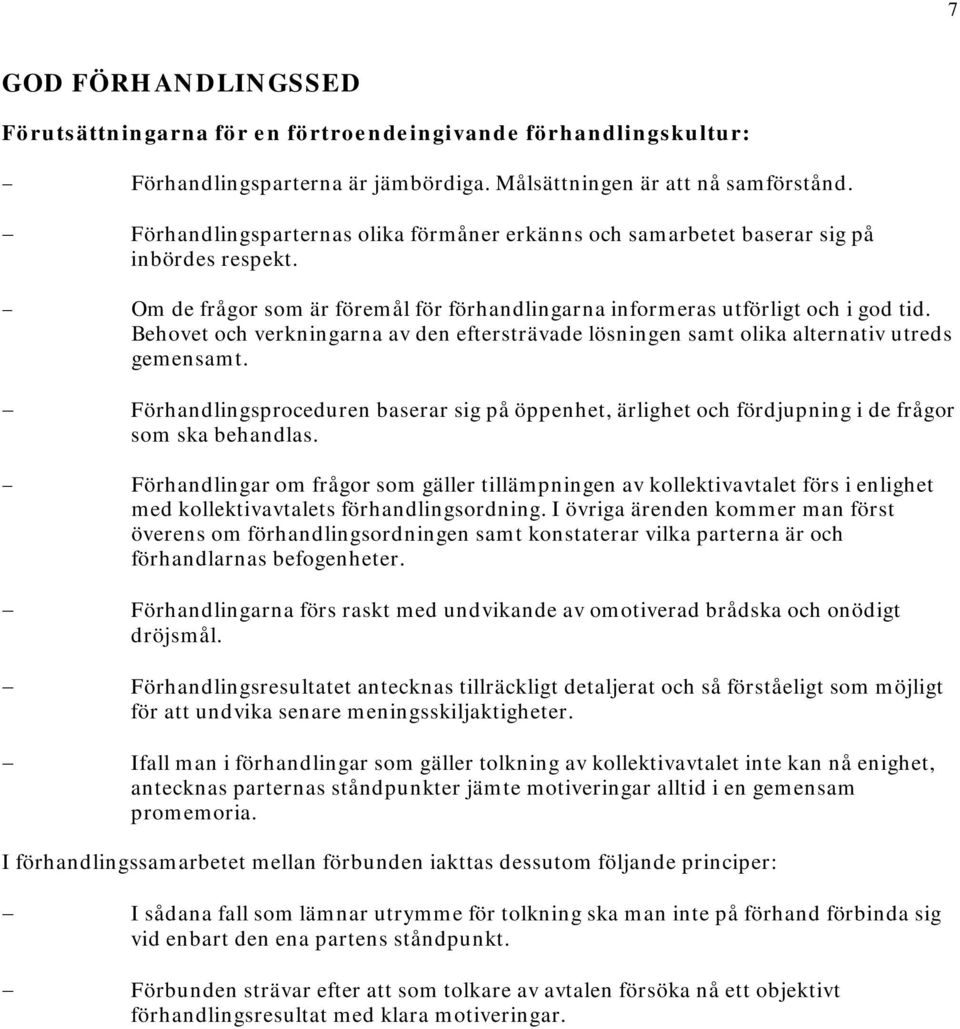 7

GOD FÖRHANDLINGSSED

Förutsättningarna för en förtroendeingivande förhandlingskultur:

– Förhandlingsparterna är jämbördiga. Målsättningen är att nå samförstånd.

– Förhandlingsparternas olika förmåner erkänns och samarbetet baserar sig på inbördes respekt.

– Om de frågor som är föremål för förhandlingarna informeras utförligt och i god tid. Behovet och verkningarna av den eftersträvade lösningen samt olika alternativ utreds gemensamt.

– Förhandlingsproceduren baserar sig på öppenhet, ärlighet och fördjupning i de frågor som ska behandlas.

– Förhandlingar om frågor som gäller tillämpningen av kollektivavtalet förs i enlighet med kollektivavtalets förhandlingsordning. I övriga ärenden kommer man först överens om förhandlingsordningen samt konstaterar vilka parterna är och förhandlarnas befogenheter.

– Förhandlingarna förs raskt med undvikande av omotiverad brådska och onödigt dröjsmål.

– Förhandlingsresultatet antecknas tillräckligt detaljerat och så förståeligt som möjligt för att undvika senare meningsskiljaktigheter.

– Ifall man i förhandlingar som gäller tolkning av kollektivavtalet inte kan nå enighet, antecknas parternas ståndpunkter jämte motiveringar alltid i en gemensam promemoria.

I förhandlingssamarbetet mellan förbunden iakttas dessutom följande principer:

– I sådana fall som lämnar utrymme för tolkning ska man inte på förhand förbinda sig vid enbart den ena partens ståndpunkt.

– Förbunden strävar efter att som tolkare av avtalen försöka nå ett objektivt förhandlingsresultat med klara motiveringar.